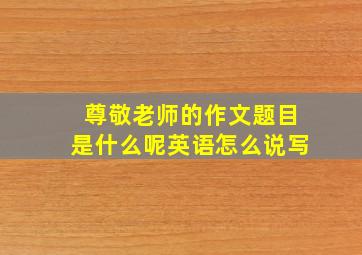 尊敬老师的作文题目
是什么呢英语怎么说写